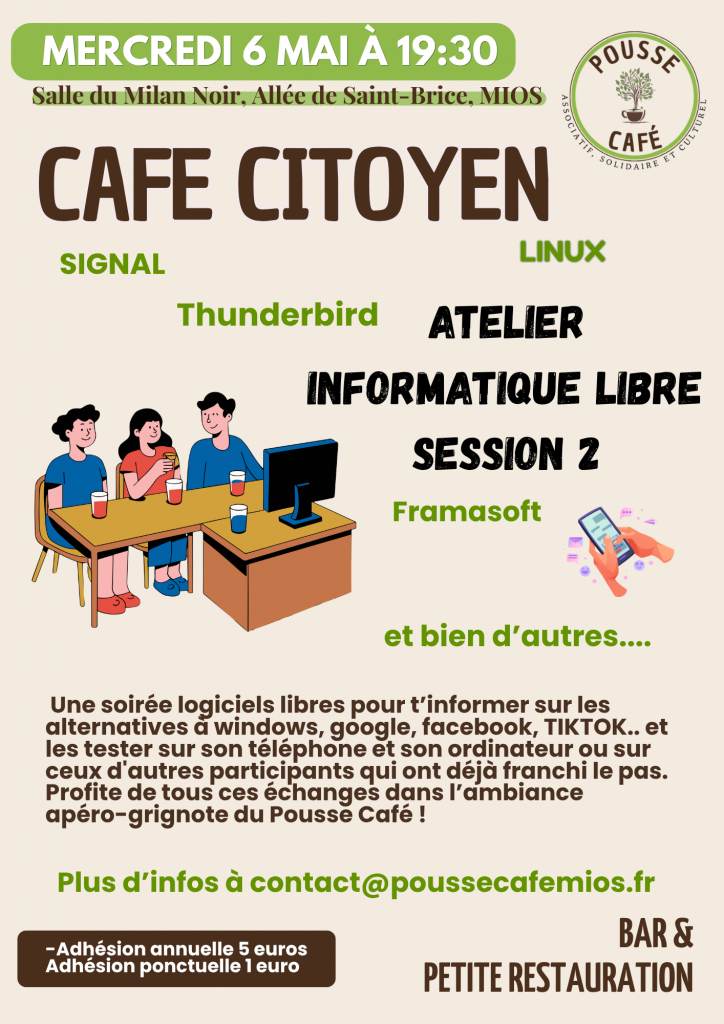 MERCREDI 6 MAI À 19:30

Salle du Milan Noir, Allée de Saint-Brice, MIOS

POUSSE CAFÉ
ASSOCIATIF, SOLIDAIRE ET CULTUREL

CAFE CITOYEN

SIGNAL

LINUX

Thunderbird

ATELIER
INFORMATIQUE LIBRE
SESSION 2

Framasoft

et bien d'autres....

Une soirée logiciels libres pour t'informer sur les alternatives à windows, google, facebook, TIKTOK.. et les tester sur son téléphone et son ordinateur ou sur ceux d'autres participants qui ont déjà franchi le pas. Profite de tous ces échanges dans l'ambiance apéro-grignote du Pousse Café !

Plus d'infos à contact@poussecafemios.fr

-Adhésion annuelle 5 euros
Adhésion ponctuelle 1 euro

BAR &
PETITE RESTAURATION